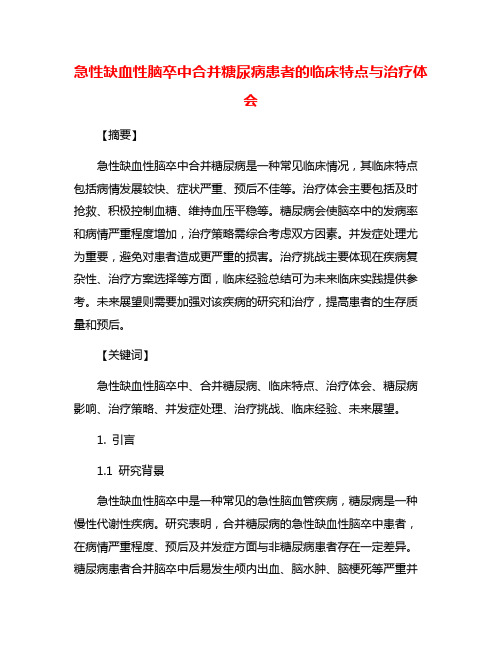 急性缺血性脑卒中合并糖尿病患者的临床特点与治疗体会

【摘要】

急性缺血性脑卒中合并糖尿病是一种常见临床情况，其临床特点包括病情发展较快、症状严重、预后不佳等。治疗体会主要包括及时抢救、积极控制血糖、维持血压平稳等。糖尿病会使脑卒中的发病率和病情严重程度增加，治疗策略需综合考虑双方因素。并发症处理尤为重要，避免对患者造成更严重的损害。治疗挑战主要体现在疾病复杂性、治疗方案选择等方面，临床经验总结可为未来临床实践提供参考。未来展望则需要加强对该疾病的研究和治疗，提高患者的生存质量和预后。

【关键词】

急性缺血性脑卒中、合并糖尿病、临床特点、治疗体会、糖尿病影响、治疗策略、并发症处理、治疗挑战、临床经验、未来展望。

1. 引言

1.1 研究背景

急性缺血性脑卒中是一种常见的急性脑血管疾病，糖尿病是一种慢性代谢性疾病。研究表明，合并糖尿病的急性缺血性脑卒中患者，在病情严重程度、预后及并发症方面与非糖尿病患者存在一定差异。糖尿病患者合并脑卒中后易发生颅内出血、脑水肿、脑梗死等严重并